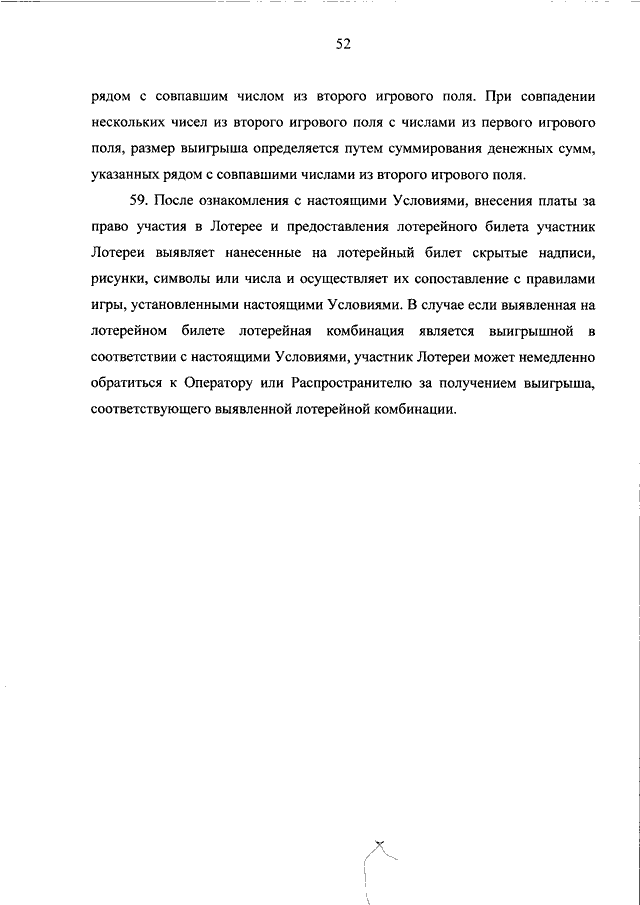 52

рядом с совпавшим числом из второго игрового поля. При совпадении нескольких чисел из второго игрового поля с числами из первого игрового поля, размер выигрыша определяется путем суммирования денежных сумм, указанных рядом с совпавшими числами из второго игрового поля.

59. После ознакомления с настоящими Условиями, внесения платы за право участия в Лотерее и предоставления лотерейного билета участник Лотереи выявляет нанесенные на лотерейный билет скрытые надписи, рисунки, символы или числа и осуществляет их сопоставление с правилами игры, установленными настоящими Условиями. В случае если выявленная на лотерейном билете лотерейная комбинация является выигрышной в соответствии с настоящими Условиями, участник Лотереи может немедленно обратиться к Оператору или Распространителю за получением выигрыша, соответствующего выявленной лотерейной комбинации.